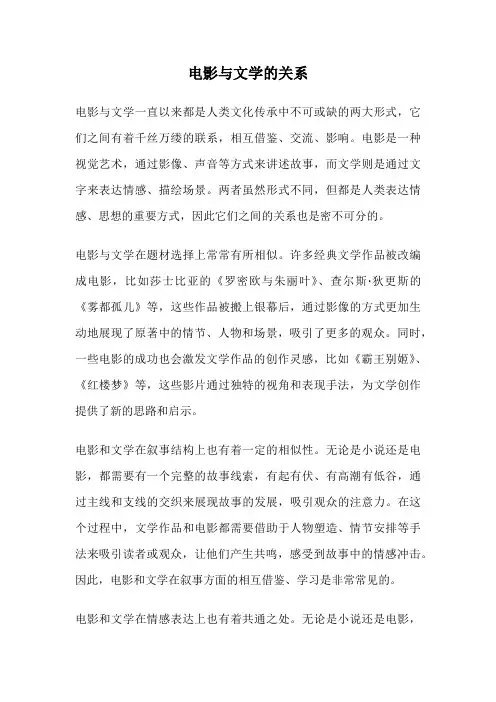 电影与文学的关系

电影与文学一直以来都是人类文化传承中不可或缺的两大形式，它们之间有着千丝万缕的联系，相互借鉴、交流、影响。电影是一种视觉艺术，通过影像、声音等方式来讲述故事，而文学则是通过文字来表达情感、描绘场景。两者虽然形式不同，但都是人类表达情感、思想的重要方式，因此它们之间的关系也是密不可分的。

电影与文学在题材选择上常常有所相似。许多经典文学作品被改编成电影，比如莎士比亚的《罗密欧与朱丽叶》、查尔斯·狄更斯的《雾都孤儿》等，这些作品被搬上银幕后，通过影像的方式更加生动地展现了原著中的情节、人物和场景，吸引了更多的观众。同时，一些电影的成功也会激发文学作品的创作灵感，比如《霸王别姬》、《红楼梦》等，这些影片通过独特的视角和表现手法，为文学创作提供了新的思路和启示。

电影和文学在叙事结构上也有着一定的相似性。无论是小说还是电影，都需要有一个完整的故事线索，有起有伏、有高潮有低谷，通过主线和支线的交织来展现故事的发展，吸引观众的注意力。在这个过程中，文学作品和电影都需要借助于人物塑造、情节安排等手法来吸引读者或观众，让他们产生共鸣，感受到故事中的情感冲击。因此，电影和文学在叙事方面的相互借鉴、学习是非常常见的。

电影和文学在情感表达上也有着共通之处。无论是小说还是电影，